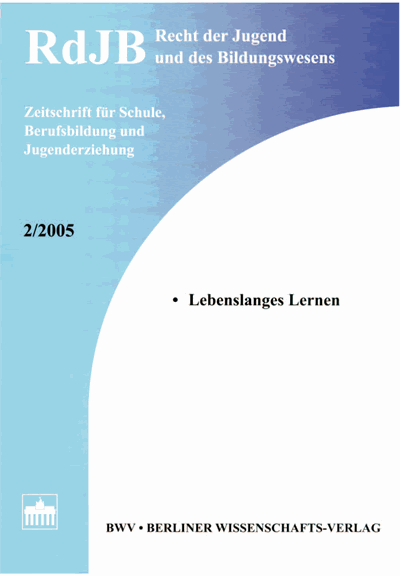 RdJB Recht der Jugend und des Bildungswesens

Zeitschrift für Schule, Berufsbildung und Jugenderziehung

2/2005

• Lebenslanges Lernen

BWV • BERLINER WISSENSCHAFTS-VERLAG